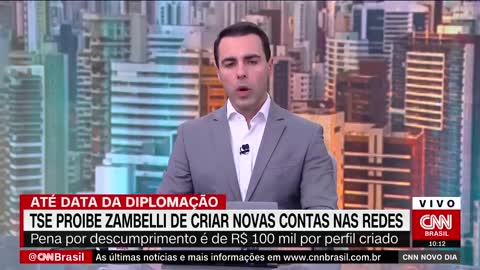 ATÉ DATA DA DIPLOMAÇÃO
TSE PROIBE ZAMBELLI DE CRIAR NOVAS CONTAS NAS REDES
Pena por descumprimento é de R$ 100 mil por perfil criado
VIVO
CNN BRASIL
10:12
@CNNBrasil As últimas notícias e mais informações em www.cnnbrasil.com.br
CNN NOVO DIA